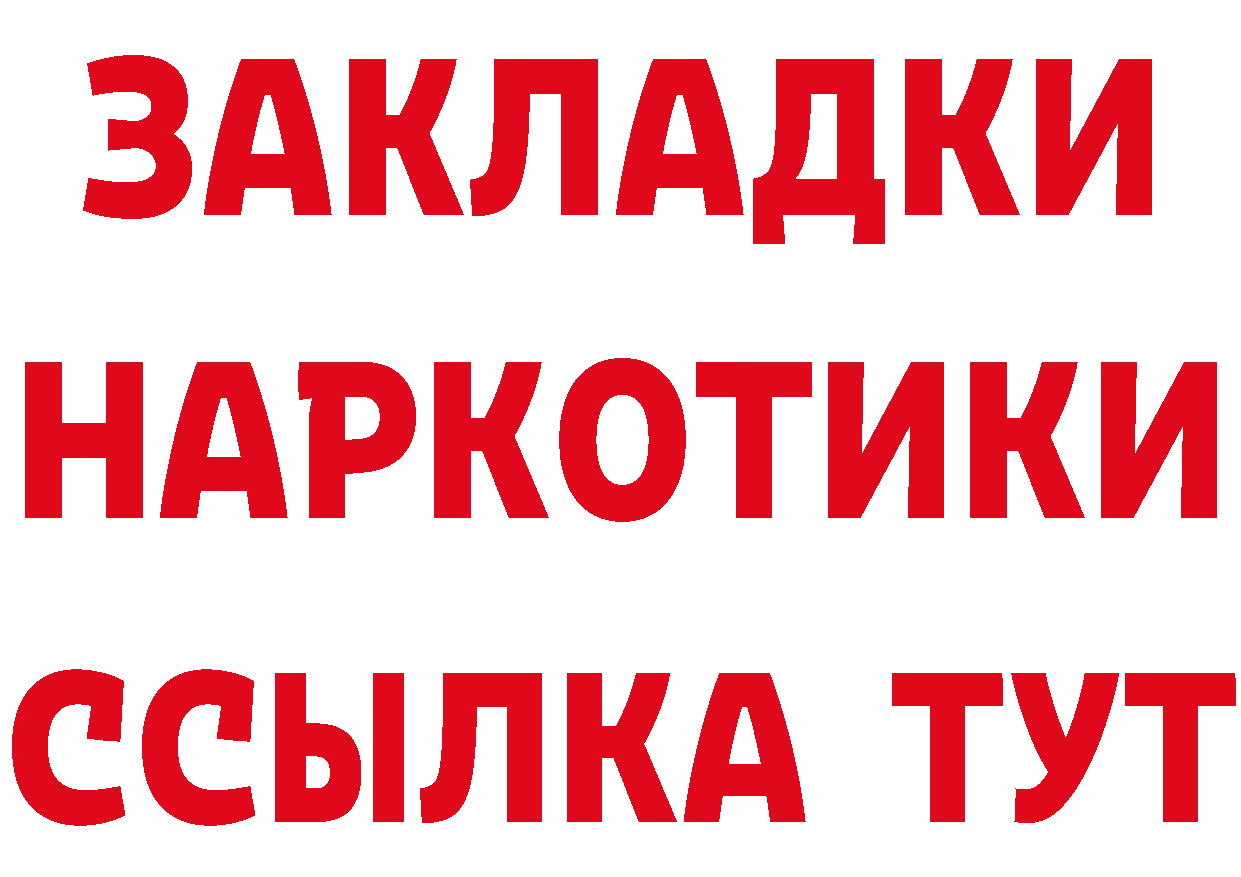 ЗАКЛАДКИ
НАРКОТИКИ
ССЫЛКА ТУТ